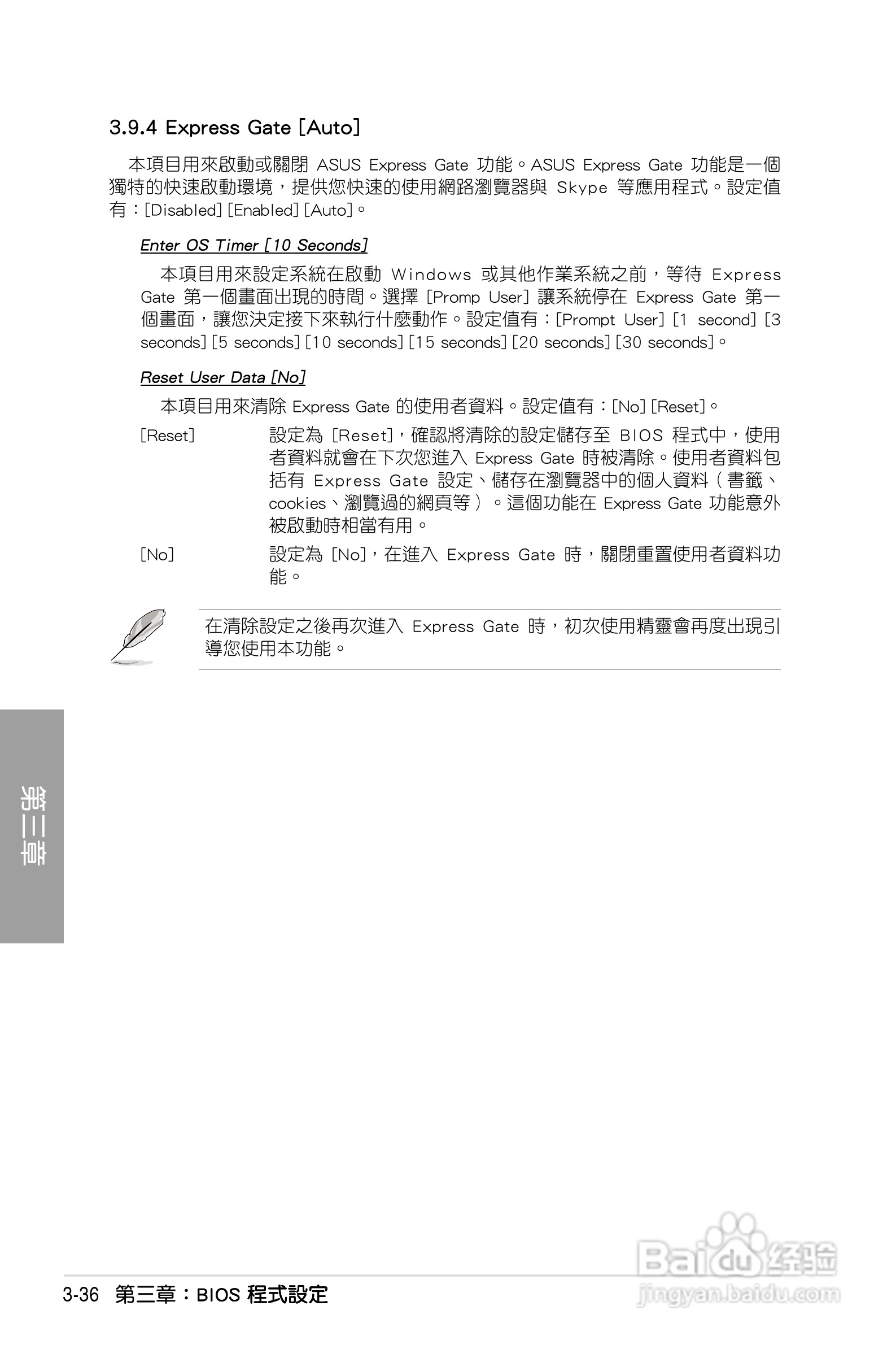 3.9.4 Express Gate [Auto]

本項目用來啟動或關閉 ASUS Express Gate 功能。ASUS Express Gate 功能是一個獨特的快速啟動環境，提供您快速的使用網路瀏覽器與 Skype 等應用程式。設定值有：[Disabled] [Enabled] [Auto]。

Enter OS Timer [10 Seconds]

本項目用來設定系統在啟動 Windows 或其他作業系統之前，等待 Express Gate 第一個畫面出現的時間。選擇 [Promp User] 讓系統停在 Express Gate 第一個畫面，讓您決定接下來執行什麼動作。設定值有：[Prompt User] [1 second] [3 seconds] [5 seconds] [10 seconds] [15 seconds] [20 seconds] [30 seconds]。

Reset User Data [No]

本項目用來清除 Express Gate 的使用者資料。設定值有：[No] [Reset]。

[Reset] 設定為 [Reset]，確認將清除的設定儲存至 BIOS 程式中，使用者資料就會在下次您進入 Express Gate 時被清除。使用者資料包括有 Express Gate 設定、儲存在瀏覽器中的個人資料（書籤、cookies、瀏覽過的網頁等）。這個功能在 Express Gate 功能意外被啟動時相當有用。

[No] 設定為 [No]，在進入 Express Gate 時，關閉重置使用者資料功能。

在清除設定之後再次進入 Express Gate 時，初次使用精靈會再度出現引導您使用本功能。

第三章

3-36 第三章：BIOS 程式設定

Baidu 经验
jingyan.baidu.com